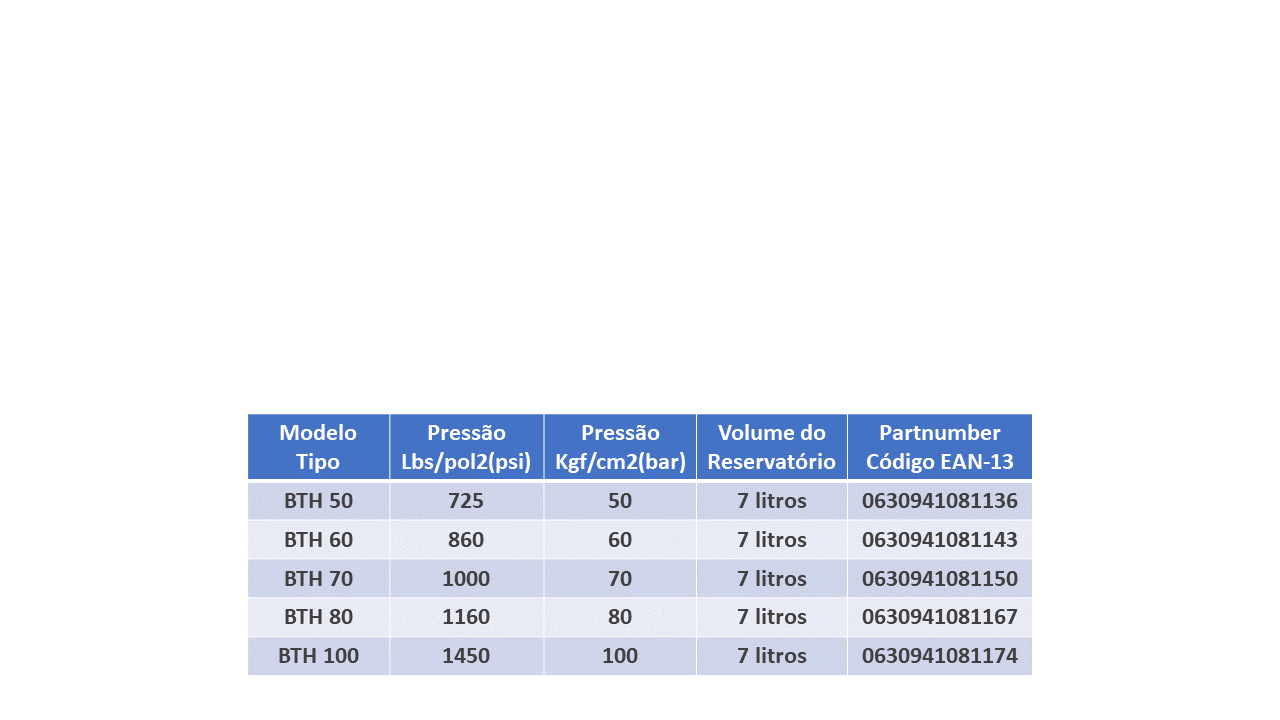 | Modelo Tipo | Pressão Lbs/pol2(psi) | Pressão Kgf/cm2(bar) | Volume do Reservatório | Partnumber Código EAN-13 |
|---|---|---|---|---|
| BTH 50 | 725 | 50 | 7 litros | 0630941081136 |
| BTH 60 | 860 | 60 | 7 litros | 0630941081143 |
| BTH 70 | 1000 | 70 | 7 litros | 0630941081150 |
| BTH 80 | 1160 | 80 | 7 litros | 0630941081167 |
| BTH 100 | 1450 | 100 | 7 litros | 0630941081174 |